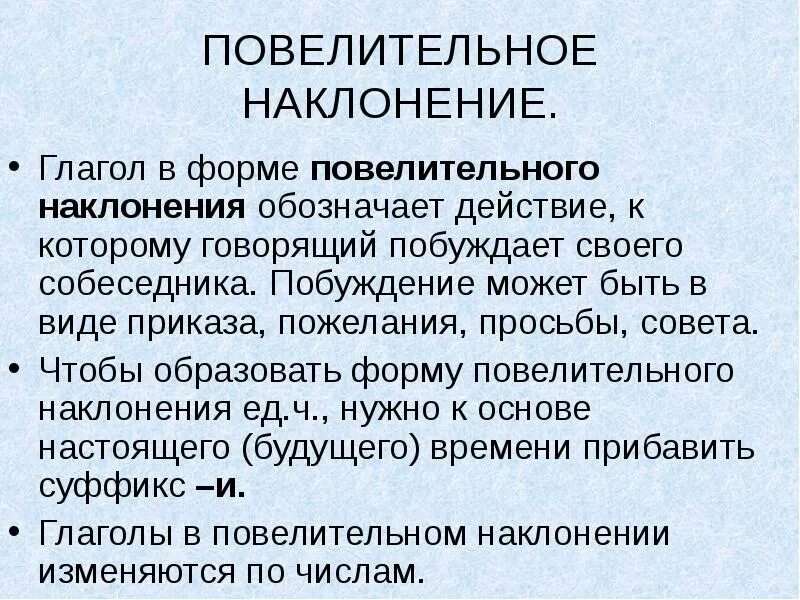 ПОВЕЛИТЕЛЬНОЕ НАКЛОНЕНИЕ.

• Глагол в форме повелительного наклонения обозначает действие, к которому говорящий побуждает своего собеседника. Побуждение может быть в виде приказа, пожелания, просьбы, совета.

• Чтобы образовать форму повелительного наклонения ед.ч., нужно к основе настоящего (будущего) времени прибавить суффикс –и.

• Глаголы в повелительном наклонении изменяются по числам.